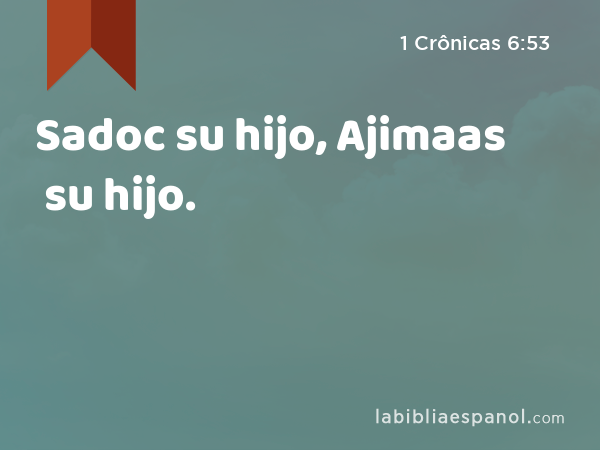 1 Crônicas 6:53

Sadoc su hijo, Ajimaas su hijo.

labibliaespanol.com